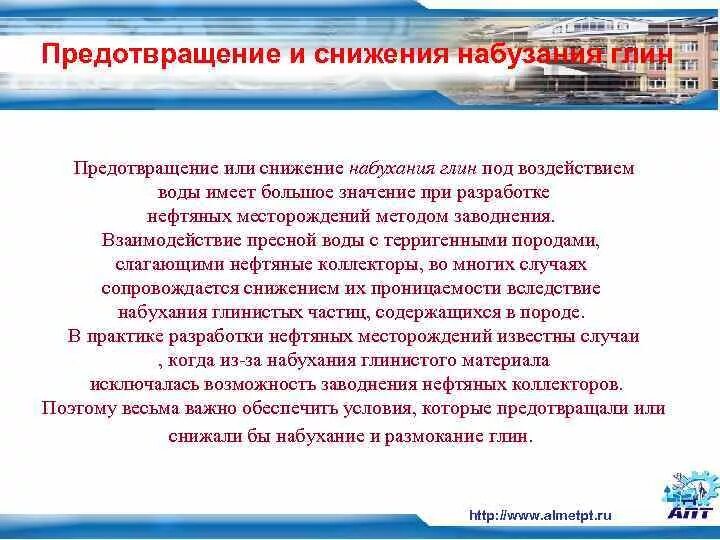 Предотвращение и снижения набузания глин

Предотвращение или снижение набухания глин под воздействием воды имеет большое значение при разработке нефтяных месторождений методом заводнения. Взаимодействие пресной воды с терригенными породами, слагающими нефтяные коллекторы, во многих случаях сопровождается снижением их проницаемости вследствие набухания глинистых частиц, содержащихся в породе. В практике разработки нефтяных месторождений известны случаи , когда из-за набухания глинистого материала исключалась возможность заводнения нефтяных коллекторов. Поэтому весьма важно обеспечить условия, которые предотвращали или снижали бы набухание и размокание глин.

http://www.almetpt.ru

АПТ